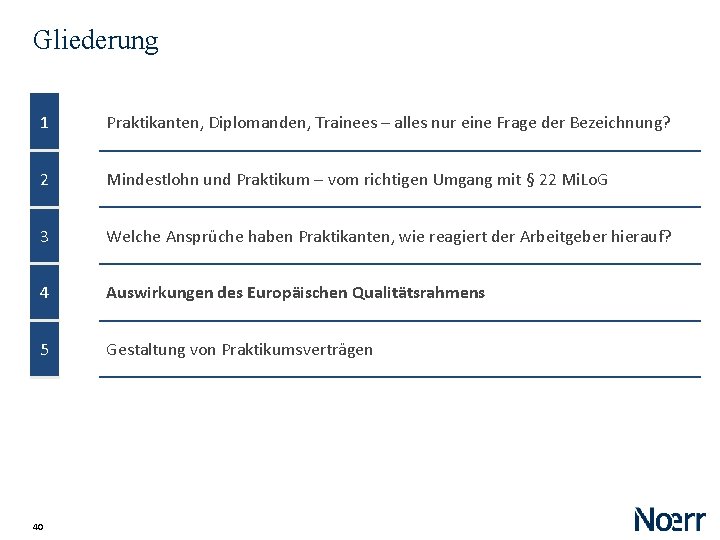 Gliederung

1 Praktikanten, Diplomanden, Trainees – alles nur eine Frage der Bezeichnung?

2 Mindestlohn und Praktikum – vom richtigen Umgang mit § 22 MiLoG

3 Welche Ansprüche haben Praktikanten, wie reagiert der Arbeitgeber hierauf?

4 Auswirkungen des Europäischen Qualitätsrahmens

5 Gestaltung von Praktikumsverträgen

40

Noerr